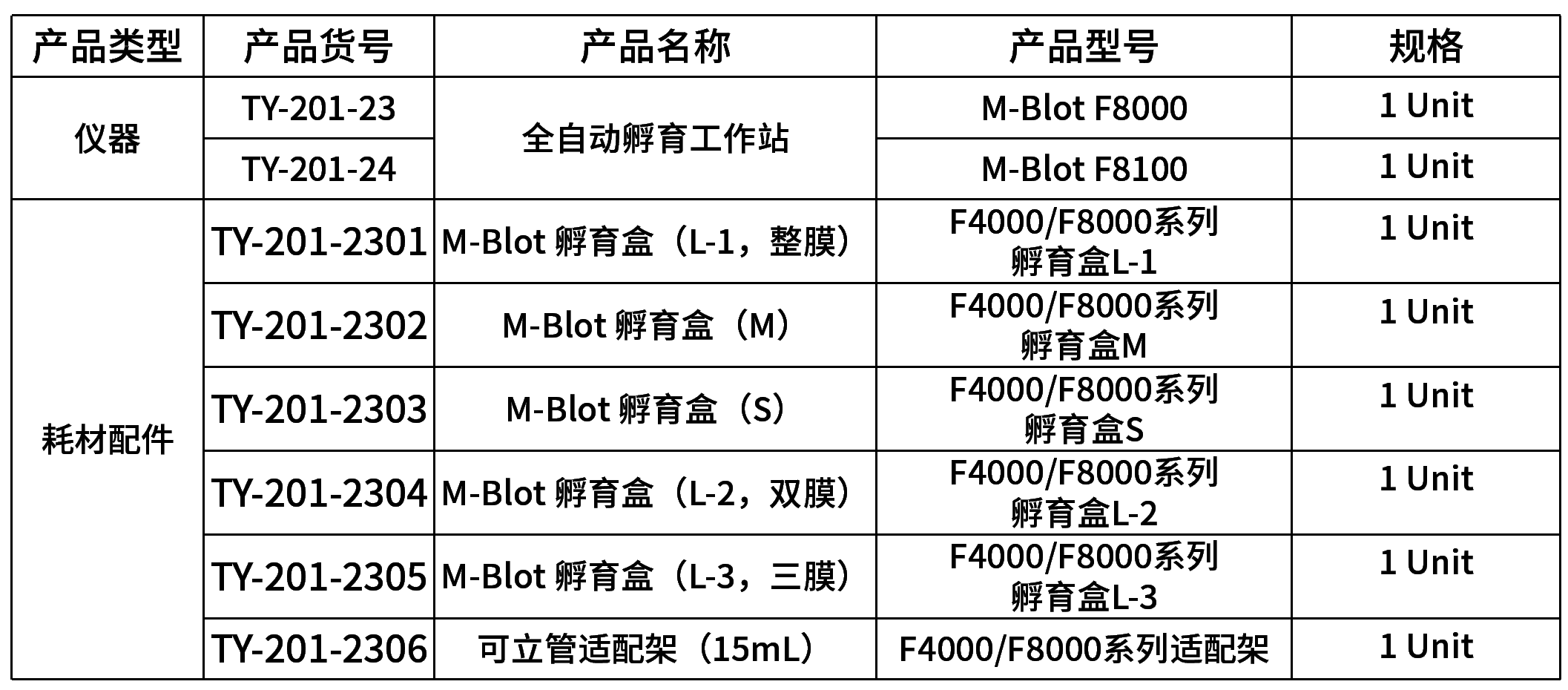 | 产品类型 | 产品货号 | 产品名称 | 产品型号 | 规格 |
|---|---|---|---|---|
| 仪器 | TY-201-23 | 全自动孵育工作站 | M-Blot F8000 | 1 Unit |
|  | TY-201-24 |  | M-Blot F8100 | 1 Unit |
| 耗材配件 | TY-201-2301 | M-Blot 孵育盒（L-1，整膜） | F4000/F8000系列孵育盒L-1 | 1 Unit |
|  | TY-201-2302 | M-Blot 孵育盒（M） | F4000/F8000系列孵育盒M | 1 Unit |
|  | TY-201-2303 | M-Blot 孵育盒（S） | F4000/F8000系列孵育盒S | 1 Unit |
|  | TY-201-2304 | M-Blot 孵育盒（L-2，双膜） | F4000/F8000系列孵育盒L-2 | 1 Unit |
|  | TY-201-2305 | M-Blot 孵育盒（L-3，三膜） | F4000/F8000系列孵育盒L-3 | 1 Unit |
|  | TY-201-2306 | 可立管适配架（15mL） | F4000/F8000系列适配架 | 1 Unit |